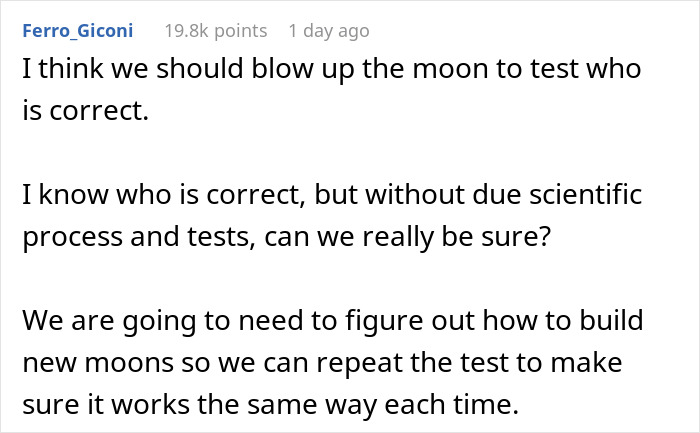 Ferro_Giconi 19.8k points 1 day ago

I think we should blow up the moon to test who is correct.

I know who is correct, but without due scientific process and tests, can we really be sure?

We are going to need to figure out how to build new moons so we can repeat the test to make sure it works the same way each time.